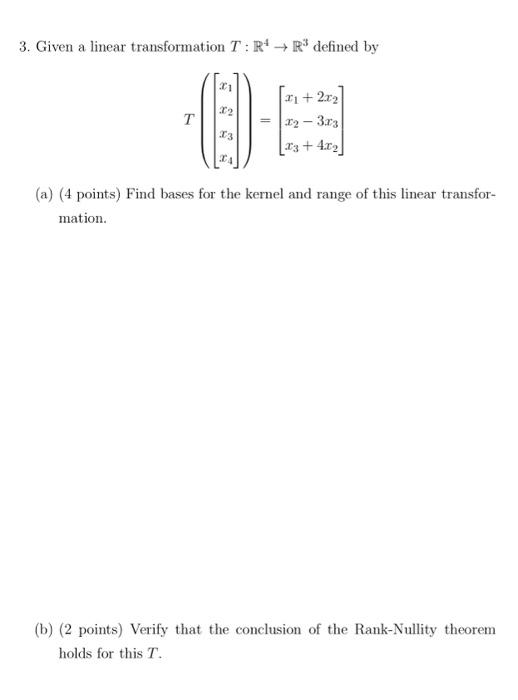 3. Given a linear transformation $T : \mathbb{R}^4 \to \mathbb{R}^3$ defined by

$$T\left(\begin{bmatrix} x_1 \\ x_2 \\ x_3 \\ x_4 \end{bmatrix}\right) = \begin{bmatrix} x_1 + 2x_2 \\ x_2 - 3x_3 \\ x_3 + 4x_2 \end{bmatrix}$$

(a) (4 points) Find bases for the kernel and range of this linear transformation.

(b) (2 points) Verify that the conclusion of the Rank-Nullity theorem holds for this $T$.